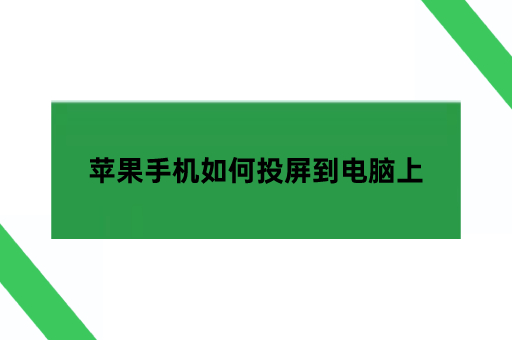 苹果手机如何投屏到电脑上